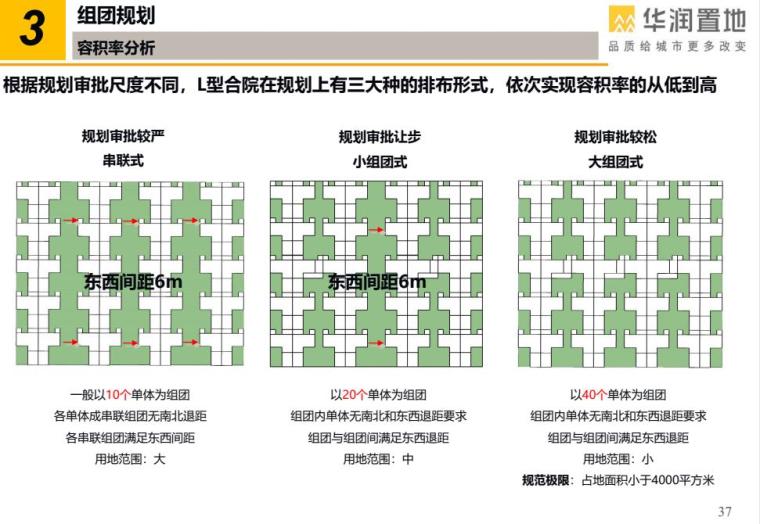 3

组团规划

容积率分析

华润置地
品质给城市更多改变

根据规划审批尺度不同，L型合院在规划上有三大种的排布形式，依次实现容积率的从低到高

规划审批较严
串联式

东西间距6m

一般以10个单体为组团
各单体成串联组团无南北退距
各串联组团满足东西间距
用地范围：大

规划审批让步
小组团式

东西间距6m

以20个单体为组团
组团内单体无南北和东西退距要求
组团与组团间满足东西退距
用地范围：中

规划审批较松
大组团式

以40个单体为组团
组团内单体无南北和东西退距要求
组团与组团间满足东西退距
用地范围：小
规范极限：占地面积小于4000平方米

37